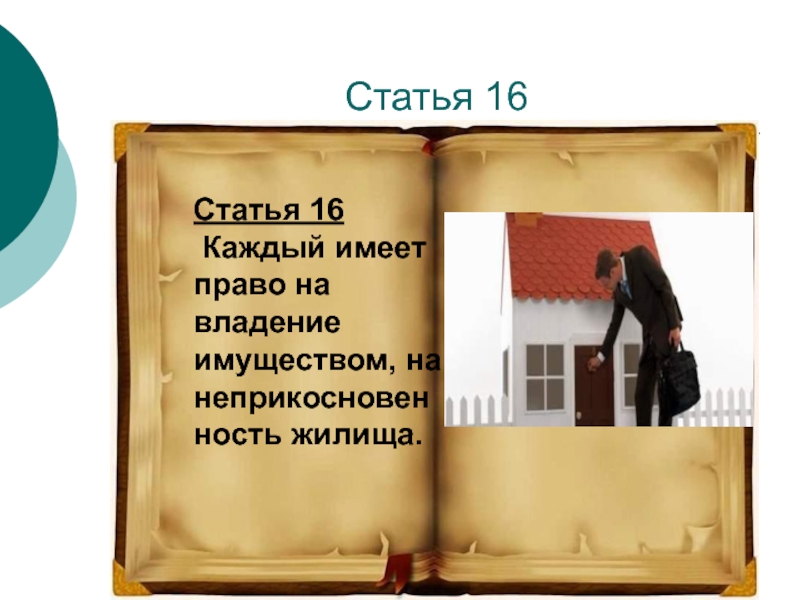 Статья 16

Статья 16
Каждый имеет право на владение имуществом, на неприкосновенность жилища.